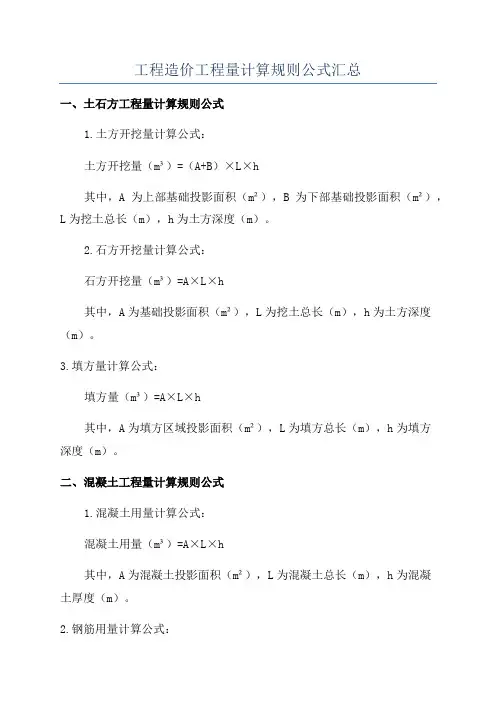 工程造价工程量计算规则公式汇总

一、土石方工程量计算规则公式

1.土方开挖量计算公式：

土方开挖量（$m^3$）=（A+B）×L×h

其中，A 为上部基础投影面积（$m^2$），B 为下部基础投影面积（$m^2$），L 为挖土总长（m），h 为土方深度（m）。

2.石方开挖量计算公式：

石方开挖量（$m^3$）=A×L×h

其中，A 为基础投影面积（$m^2$），L 为挖土总长（m），h 为土方深度（m）。

3.填方量计算公式：

填方量（$m^3$）=A×L×h

其中，A 为填方区域投影面积（$m^2$），L 为填方总长（m），h 为填方深度（m）。

二、混凝土工程量计算规则公式

1.混凝土用量计算公式：

混凝土用量（$m^3$）=A×L×h

其中，A 为混凝土投影面积（$m^2$），L 为混凝土总长（m），h 为混凝土厚度（m）。

2.钢筋用量计算公式：